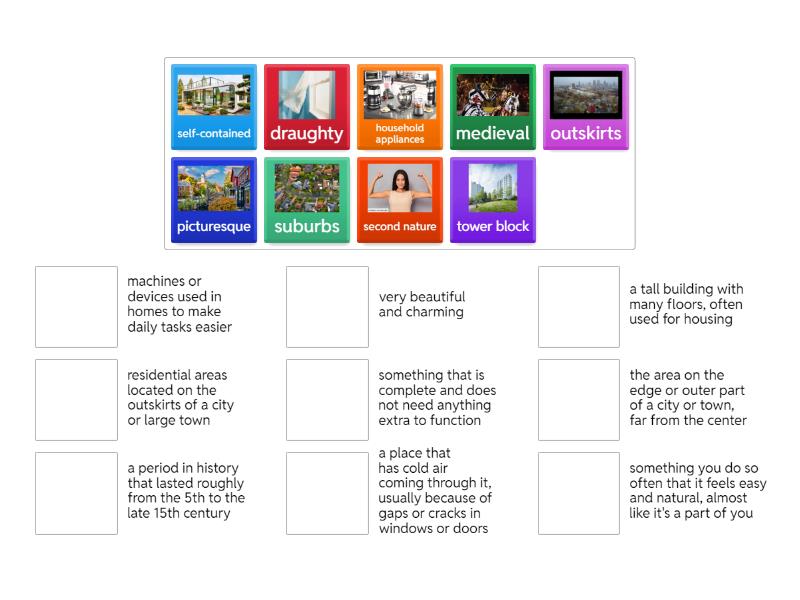 self-contained
draughty
household appliances
medieval
outskirts
picturesque
suburbs
second nature
tower block

machines or devices used in homes to make daily tasks easier

very beautiful and charming

a tall building with many floors, often used for housing

residential areas located on the outskirts of a city or large town

something that is complete and does not need anything extra to function

the area on the edge or outer part of a city or town, far from the center

a period in history that lasted roughly from the 5th to the late 15th century

a place that has cold air coming through it, usually because of gaps or cracks in windows or doors

something you do so often that it feels easy and natural, almost like it's a part of you